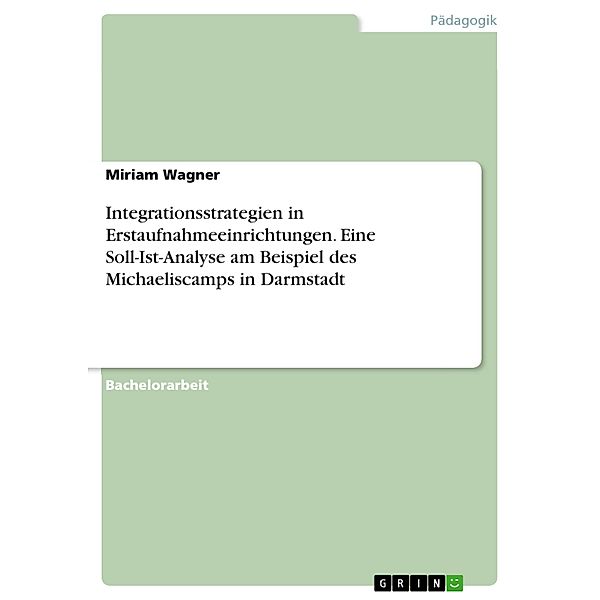 Pädagogik

Miriam Wagner

Integrationsstrategien in Erstaufnahmeeinrichtungen. Eine Soll-Ist-Analyse am Beispiel des Michaeliscamps in Darmstadt

Bachelorarbeit

GRIN